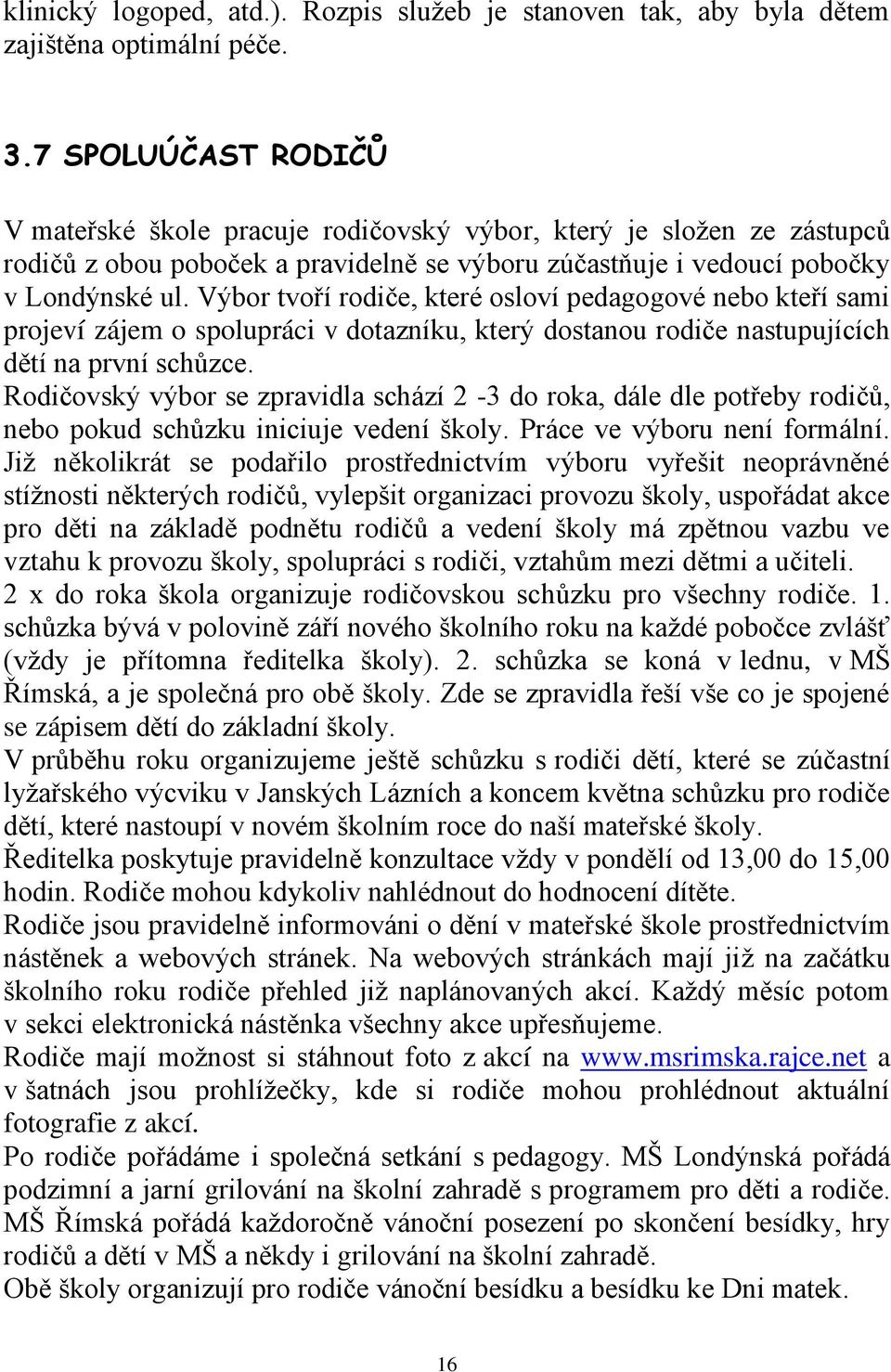 klinický logoped, atd.). Rozpis služeb je stanoven tak, aby byla dětem zajištěna optimální péče.

3.7 SPOLUÚČAST RODIČŮ

V mateřské škole pracuje rodičovský výbor, který je složen ze zástupců rodičů z obou poboček a pravidelně se výboru zúčastňuje i vedoucí pobočky v Londýnské ul. Výbor tvoří rodiče, které osloví pedagogové nebo kteří sami projeví zájem o spolupráci v dotazníku, který dostanou rodiče nastupujících dětí na první schůzce.
Rodičovský výbor se zpravidla schází 2 -3 do roka, dále dle potřeby rodičů, nebo pokud schůzku iniciuje vedení školy. Práce ve výboru není formální.
Již několikrát se podařilo prostřednictvím výboru vyřešit neoprávněné stížnosti některých rodičů, vylepšit organizaci provozu školy, uspořádat akce pro děti na základě podnětu rodičů a vedení školy má zpětnou vazbu ve vztahu k provozu školy, spolupráci s rodiči, vztahům mezi dětmi a učiteli.
2 x do roka škola organizuje rodičovskou schůzku pro všechny rodiče. 1. schůzka bývá v polovině září nového školního roku na každé pobočce zvlášť (vždy je přítomna ředitelka školy). 2. schůzka se koná v lednu, v MŠ Římská, a je společná pro obě školy. Zde se zpravidla řeší vše co je spojené se zápisem dětí do základní školy.
V průběhu roku organizujeme ještě schůzku s rodiči dětí, které se zúčastní lyžařského výcviku v Janských Lázních a koncem května schůzku pro rodiče dětí, které nastoupí v novém školním roce do naší mateřské školy.
Ředitelka poskytuje pravidelně konzultace vždy v pondělí od 13,00 do 15,00 hodin. Rodiče mohou kdykoliv nahlédnout do hodnocení dítěte.
Rodiče jsou pravidelně informováni o dění v mateřské škole prostřednictvím nástěnek a webových stránek. Na webových stránkách mají již na začátku školního roku rodiče přehled již naplánovaných akcí. Každý měsíc potom v sekci elektronická nástěnka všechny akce upřesňujeme.
Rodiče mají možnost si stáhnout foto z akcí na www.msrimska.rajce.net a v šatnách jsou prohlížečky, kde si rodiče mohou prohlédnout aktuální fotografie z akcí.
Po rodiče pořádáme i společná setkání s pedagogy. MŠ Londýnská pořádá podzimní a jarní grilování na školní zahradě s programem pro děti a rodiče. MŠ Římská pořádá každoročně vánoční posezení po skončení besídky, hry rodičů a dětí v MŠ a někdy i grilování na školní zahradě.
Obě školy organizují pro rodiče vánoční besídku a besídku ke Dni matek.

16